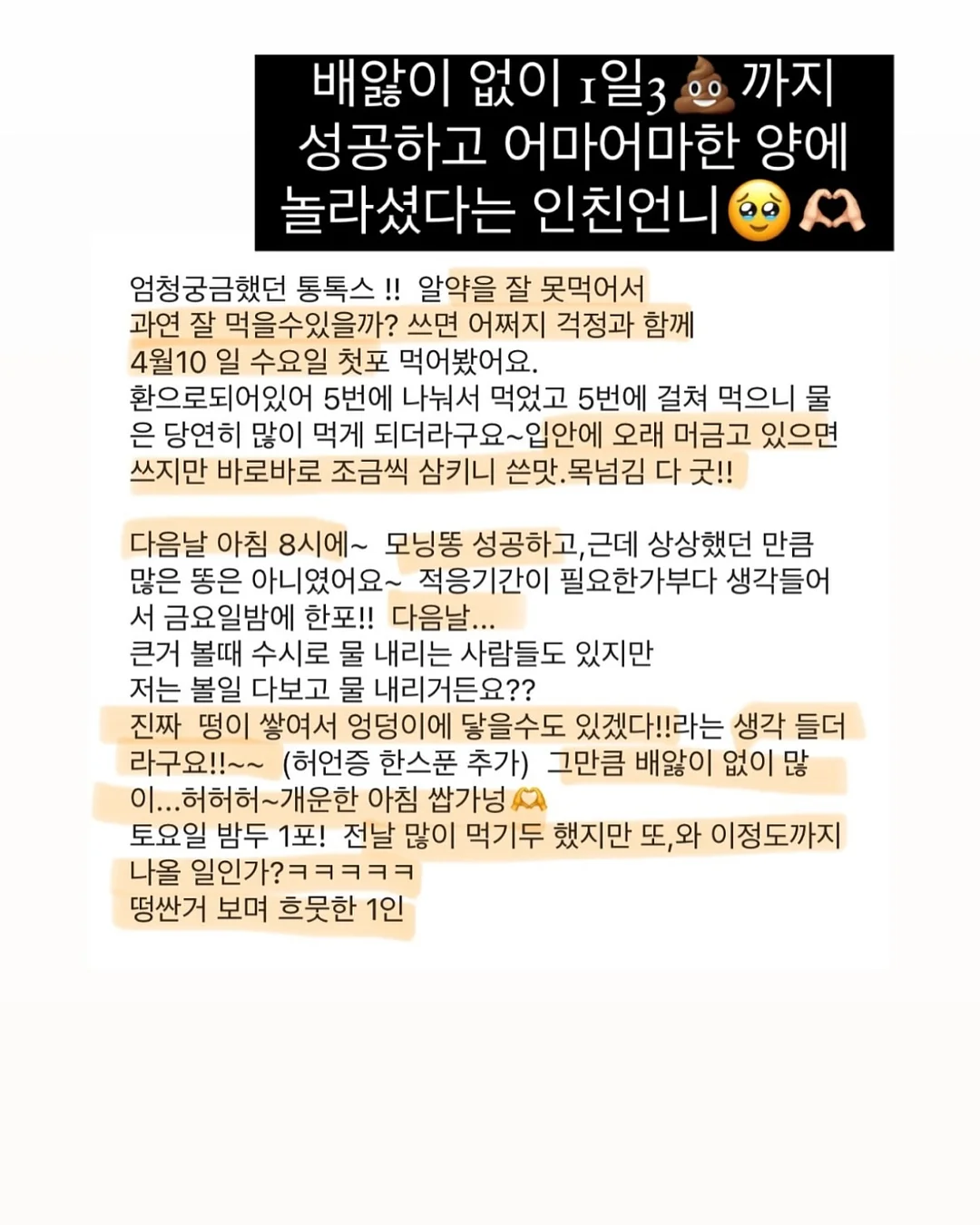 배앓이 없이 1일3💩까지 성공하고 어마어마한 양에 놀라셨다는 인친언니🥹🫶

엄청궁금했던 통톡스 !! 알약을 잘 못먹어서 과연 잘 먹을수있을까? 쓰면 어쩌지 걱정과 함께 4월10 일 수요일 첫포 먹어봤어요.
환으로되어있어 5번에 나눠서 먹었고 5번에 걸쳐 먹으니 물은 당연히 많이 먹게 되더라구요~입안에 오래 머금고 있으면 쓰지만 바로바로 조금씩 삼키니 쓴맛.목넘김 다 굿!!

다음날 아침 8시에~ 모닝똥 성공하고,근데 상상했던 만큼 많은 똥은 아니였어요~ 적응기간이 필요한가부다 생각들어서 금요일밤에 한포!! 다음날...
큰거 볼때 수시로 물 내리는 사람들도 있지만
저는 볼일 다보고 물 내리거든요??
진짜 떵이 쌓여서 엉덩이에 닿을수도 있겠다!!라는 생각 들더라구요!!~~ (허언증 한스푼 추가) 그만큼 배앓이 없이 많이...허허허~개운한 아침 쌉가넝🫶
토요일 밤두 1포! 전날 많이 먹기두 했지만 또,와 이정도까지 나올 일인가?ㅋㅋㅋㅋㅋ
떵싼거 보며 흐뭇한 1인